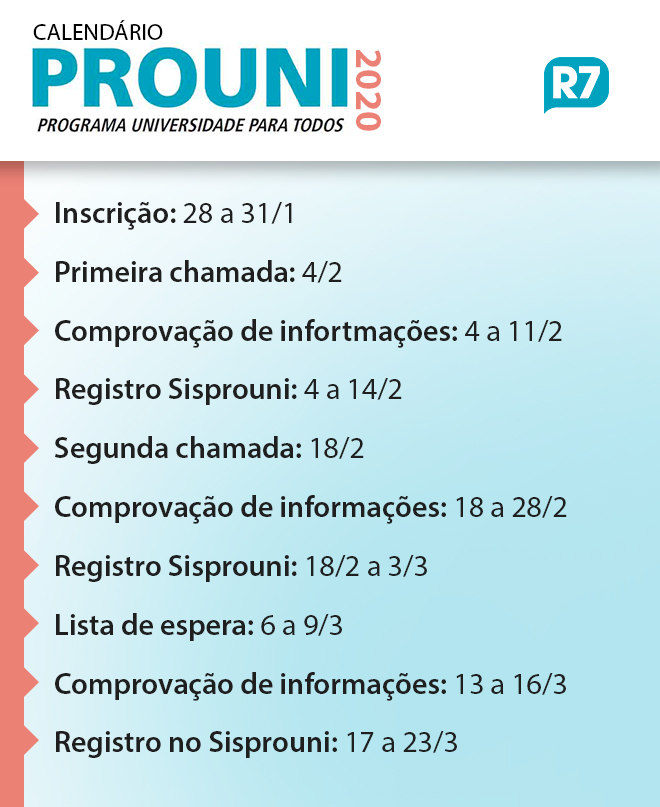 CALENDÁRIO
PROUNI 2020
PROGRAMA UNIVERSIDADE PARA TODOS

R7

Inscrição: 28 a 31/1

Primeira chamada: 4/2

Comprovação de infortmações: 4 a 11/2

Registro Sisprouni: 4 a 14/2

Segunda chamada: 18/2

Comprovação de informações: 18 a 28/2

Registro Sisprouni: 18/2 a 3/3

Lista de espera: 6 a 9/3

Comprovação de informações: 13 a 16/3

Registro no Sisprouni: 17 a 23/3